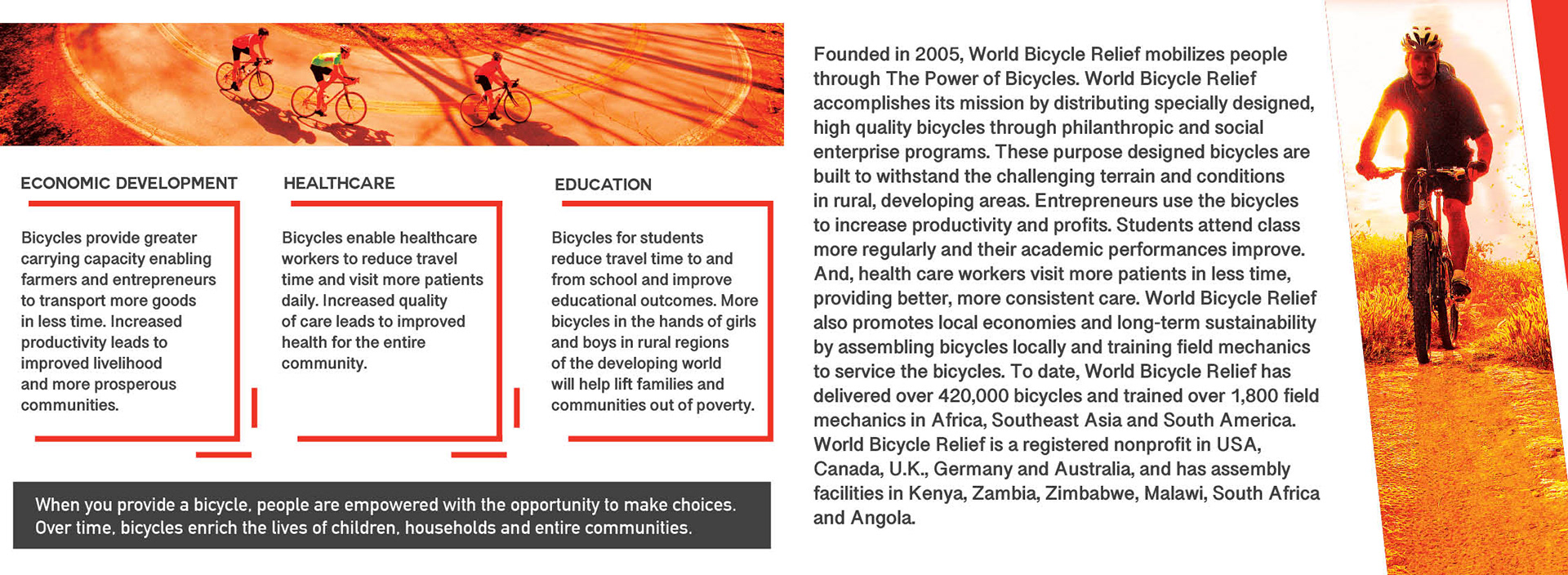 ECONOMIC DEVELOPMENT

Bicycles provide greater carrying capacity enabling farmers and entrepreneurs to transport more goods in less time. Increased productivity leads to improved livelihood and more prosperous communities.

HEALTHCARE

Bicycles enable healthcare workers to reduce travel time and visit more patients daily. Increased quality of care leads to improved health for the entire community.

EDUCATION

Bicycles for students reduce travel time to and from school and improve educational outcomes. More bicycles in the hands of girls and boys in rural regions of the developing world will help lift families and communities out of poverty.

When you provide a bicycle, people are empowered with the opportunity to make choices. Over time, bicycles enrich the lives of children, households and entire communities.

Founded in 2005, World Bicycle Relief mobilizes people through The Power of Bicycles. World Bicycle Relief accomplishes its mission by distributing specially designed, high quality bicycles through philanthropic and social enterprise programs. These purpose designed bicycles are built to withstand the challenging terrain and conditions in rural, developing areas. Entrepreneurs use the bicycles to increase productivity and profits. Students attend class more regularly and their academic performances improve. And, health care workers visit more patients in less time, providing better, more consistent care. World Bicycle Relief also promotes local economies and long-term sustainability by assembling bicycles locally and training field mechanics to service the bicycles. To date, World Bicycle Relief has delivered over 420,000 bicycles and trained over 1,800 field mechanics in Africa, Southeast Asia and South America. World Bicycle Relief is a registered nonprofit in USA, Canada, U.K., Germany and Australia, and has assembly facilities in Kenya, Zambia, Zimbabwe, Malawi, South Africa and Angola.